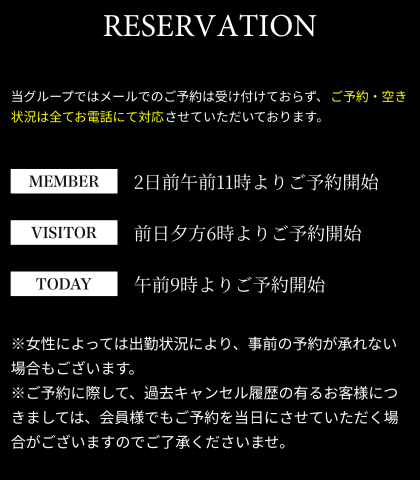 RESERVATION

当グループではメールでのご予約は受け付けておらず、ご予約・空き状況は全てお電話にて対応させていただいております。

MEMBER
2日前午前11時よりご予約開始

VISITOR
前日夕方6時よりご予約開始

TODAY
午前9時よりご予約開始

※女性によっては出勤状況により、事前の予約が承れない場合もございます。
※ご予約に際して、過去キャンセル履歴の有るお客様につきましては、会員様でもご予約を当日にさせていただく場合がございますのでご了承くださいませ。